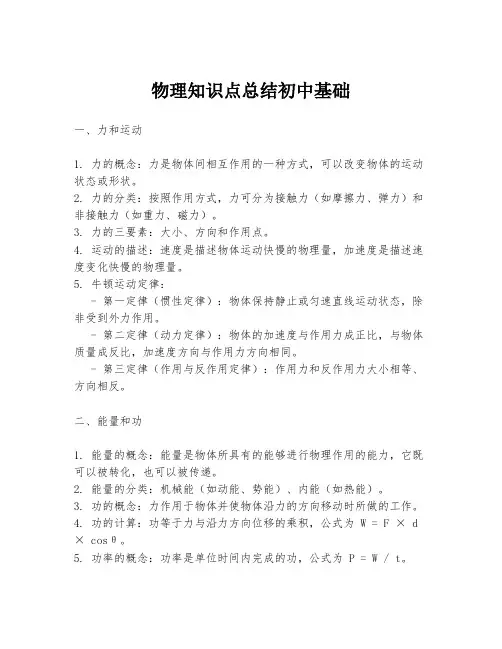 物理知识点总结初中基础

一、力和运动

1. 力的概念：力是物体间相互作用的一种方式，可以改变物体的运动状态或形状。
2. 力的分类：按照作用方式，力可分为接触力（如摩擦力、弹力）和非接触力（如重力、磁力）。
3. 力的三要素：大小、方向和作用点。
4. 运动的描述：速度是描述物体运动快慢的物理量，加速度是描述速度变化快慢的物理量。
5. 牛顿运动定律：
- 第一定律（惯性定律）：物体保持静止或匀速直线运动状态，除非受到外力作用。
- 第二定律（动力定律）：物体的加速度与作用力成正比，与物体质量成反比，加速度方向与作用力方向相同。
- 第三定律（作用与反作用定律）：作用力和反作用力大小相等、方向相反。

二、能量和功

1. 能量的概念：能量是物体所具有的能够进行物理作用的能力，它既可以被转化，也可以被传递。
2. 能量的分类：机械能（如动能、势能）、内能（如热能）。
3. 功的概念：力作用于物体并使物体沿力的方向移动时所做的工作。
4. 功的计算：功等于力与沿力方向位移的乘积，公式为 $W = F \times d \times \cos\theta$。
5. 功率的概念：功率是单位时间内完成的功，公式为 $P = W / t$。